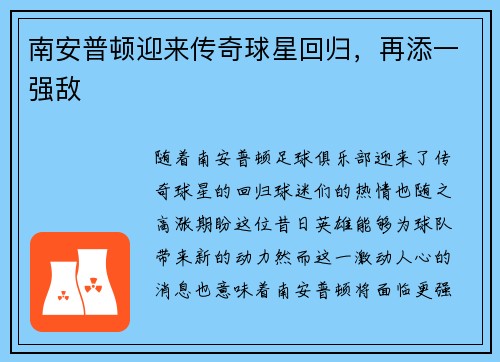 南安普顿迎来传奇球星回归，再添一强敌

随着南安普顿足球俱乐部迎来了传奇球星的回归球迷们的热情也随之高涨期盼这位昔日英雄能够为球队带来新的动力然而这一激动人心的消息也意味着南安普顿将面临更强